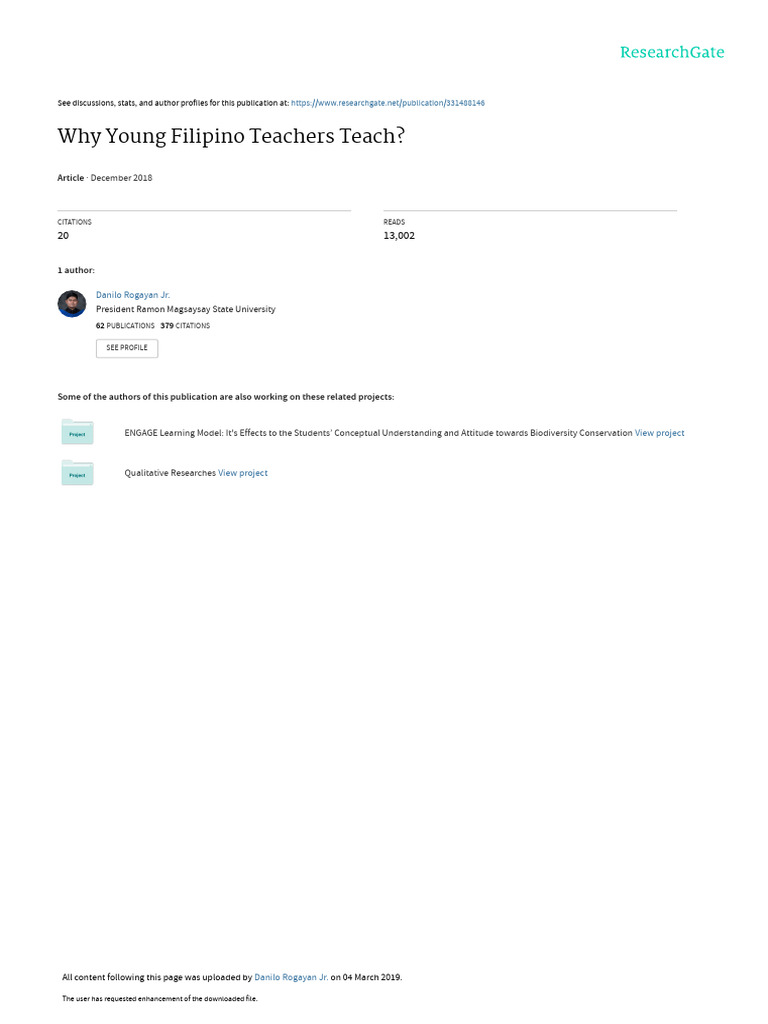 ResearchGate

See discussions, stats, and author profiles for this publication at: https://www.researchgate.net/publication/331488146

Why Young Filipino Teachers Teach?

Article · December 2018

CITATIONS
20

READS
13,002

1 author:

Danilo Rogayan Jr.
President Ramon Magsaysay State University
62 PUBLICATIONS 379 CITATIONS

SEE PROFILE

Some of the authors of this publication are also working on these related projects:

Project

ENGAGE Learning Model: It's Effects to the Students' Conceptual Understanding and Attitude towards Biodiversity Conservation View project

Project

Qualitative Researches View project

All content following this page was uploaded by Danilo Rogayan Jr. on 04 March 2019.

The user has requested enhancement of the downloaded file.